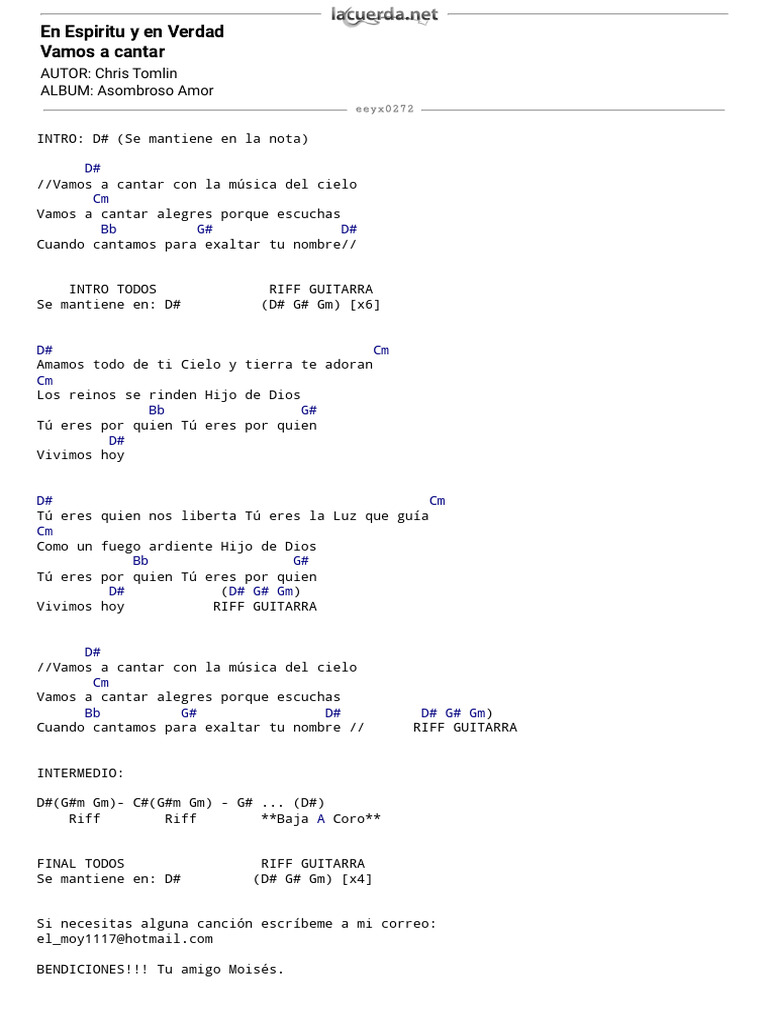 lacuerda.net

En Espiritu y en Verdad
Vamos a cantar
AUTOR: Chris Tomlin
ALBUM: Asombroso Amor

eeyx0272

INTRO: D# (Se mantiene en la nota)

D#
//Vamos a cantar con la música del cielo
Cm
Vamos a cantar alegres porque escuchas
Bb G# D#
Cuando cantamos para exaltar tu nombre//

INTRO TODOS RIFF GUITARRA
Se mantiene en: D# (D# G# Gm) [x6]

D# Cm
Amamos todo de ti Cielo y tierra te adoran
Cm
Los reinos se rinden Hijo de Dios
Bb G#
Tú eres por quien Tú eres por quien
D#
Vivimos hoy

D# Cm
Tú eres quien nos liberta Tú eres la Luz que guía
Cm
Como un fuego ardiente Hijo de Dios
Bb G#
Tú eres por quien Tú eres por quien
D# (D# G# Gm)
Vivimos hoy RIFF GUITARRA

D#
//Vamos a cantar con la música del cielo
Cm
Vamos a cantar alegres porque escuchas
Bb G# D# D# G# Gm)
Cuando cantamos para exaltar tu nombre // RIFF GUITARRA

INTERMEDIO:

D#(G#m Gm)- C#(G#m Gm) - G# ... (D#)
Riff Riff **Baja A Coro**

FINAL TODOS RIFF GUITARRA
Se mantiene en: D# (D# G# Gm) [x4]

Si necesitas alguna canción escríbeme a mi correo:
el_moy1117@hotmail.com

BENDICIONES!!! Tu amigo Moisés.